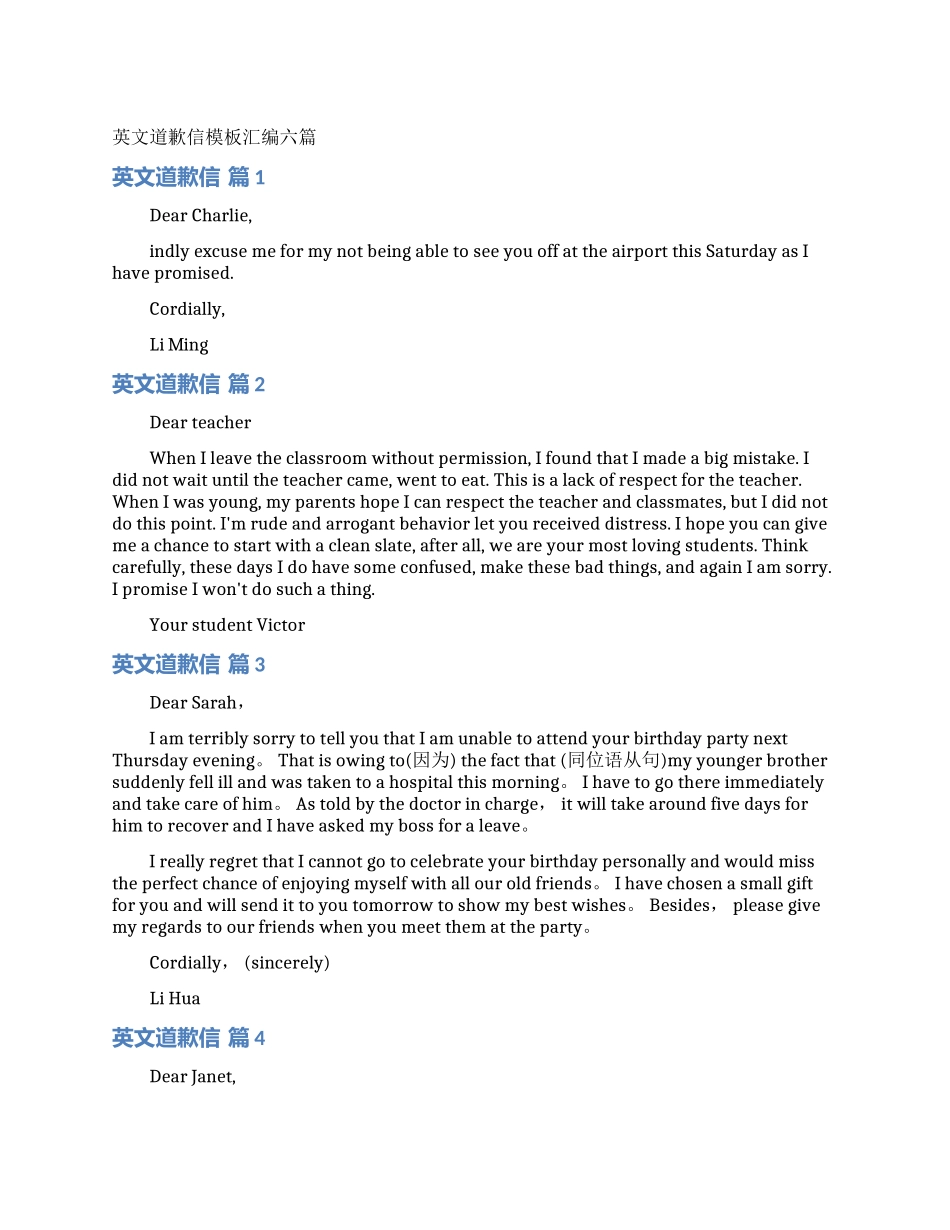 英文道歉信模板汇编六篇

英文道歉信 篇 1

Dear Charlie,

indly excuse me for my not being able to see you off at the airport this Saturday as I have promised.

Cordially,

Li Ming

英文道歉信 篇 2

Dear teacher

When I leave the classroom without permission, I found that I made a big mistake. I did not wait until the teacher came, went to eat. This is a lack of respect for the teacher. When I was young, my parents hope I can respect the teacher and classmates, but I did not do this point. I'm rude and arrogant behavior let you received distress. I hope you can give me a chance to start with a clean slate, after all, we are your most loving students. Think carefully, these days I do have some confused, make these bad things, and again I am sorry. I promise I won't do such a thing.

Your student Victor

英文道歉信 篇 3

Dear Sarah，

I am terribly sorry to tell you that I am unable to attend your birthday party next Thursday evening。 That is owing to(因为) the fact that (同位语从句)my younger brother suddenly fell ill and was taken to a hospital this morning。 I have to go there immediately and take care of him。 As told by the doctor in charge， it will take around five days for him to recover and I have asked my boss for a leave。

I really regret that I cannot go to celebrate your birthday personally and would miss the perfect chance of enjoying myself with all our old friends。 I have chosen a small gift for you and will send it to you tomorrow to show my best wishes。 Besides， please give my regards to our friends when you meet them at the party。

Cordially，(sincerely)

Li Hua

英文道歉信 篇 4

Dear Janet,